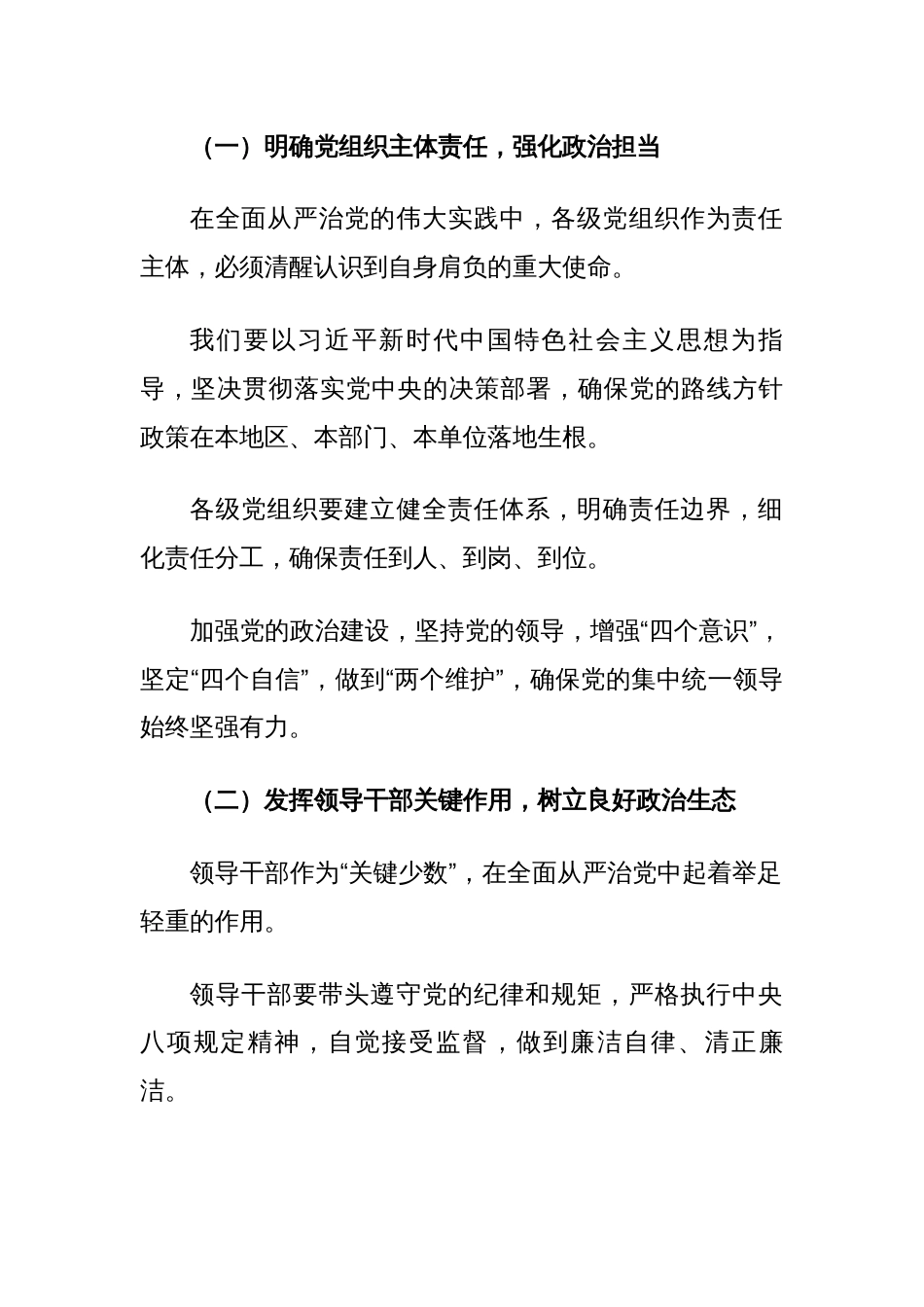 （一）明确党组织主体责任，强化政治担当

在全面从严治党的伟大实践中，各级党组织作为责任主体，必须清醒认识到自身肩负的重大使命。

我们要以习近平新时代中国特色社会主义思想为指导，坚决贯彻落实党中央的决策部署，确保党的路线方针政策在本地区、本部门、本单位落地生根。

各级党组织要建立健全责任体系，明确责任边界，细化责任分工，确保责任到人、到岗、到位。

加强党的政治建设，坚持党的领导，增强“四个意识”，坚定“四个自信”，做到“两个维护”，确保党的集中统一领导始终坚强有力。

（二）发挥领导干部关键作用，树立良好政治生态

领导干部作为“关键少数”，在全面从严治党中起着举足轻重的作用。

领导干部要带头遵守党的纪律和规矩，严格执行中央八项规定精神，自觉接受监督，做到廉洁自律、清正廉洁。